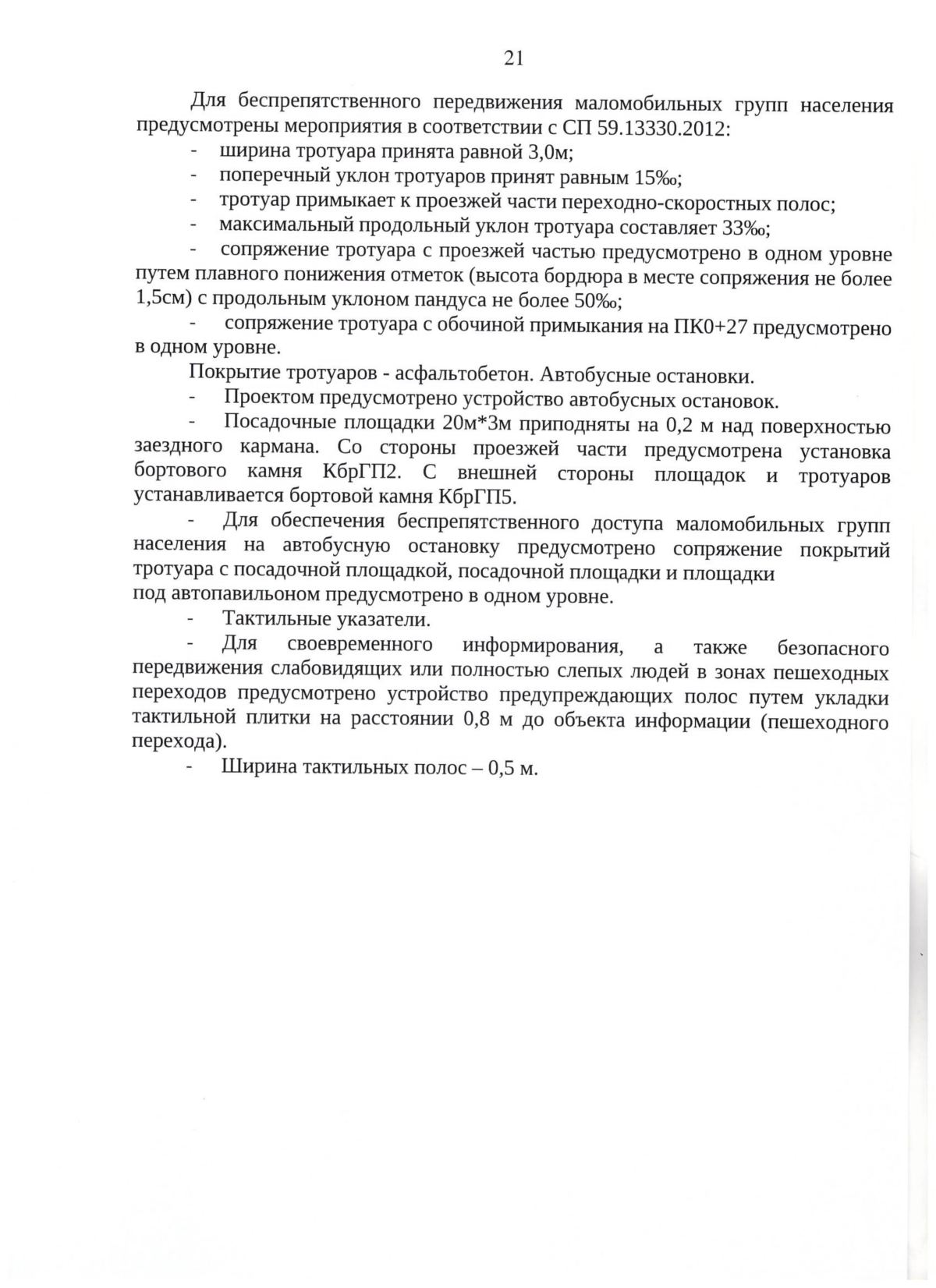 21

Для беспрепятственного передвижения маломобильных групп населения предусмотрены мероприятия в соответствии с СП 59.13330.2012:

- ширина тротуара принята равной 3,0м;
- поперечный уклон тротуаров принят равным 15‰;
- тротуар примыкает к проезжей части переходно-скоростных полос;
- максимальный продольный уклон тротуара составляет 33‰;
- сопряжение тротуара с проезжей частью предусмотрено в одном уровне путем плавного понижения отметок (высота бордюра в месте сопряжения не более 1,5см) с продольным уклоном пандуса не более 50‰;
- сопряжение тротуара с обочиной примыкания на ПК0+27 предусмотрено в одном уровне.

Покрытие тротуаров - асфальтобетон. Автобусные остановки.

- Проектом предусмотрено устройство автобусных остановок.
- Посадочные площадки 20м*3м приподняты на 0,2 м над поверхностью заездного кармана. Со стороны проезжей части предусмотрена установка бортового камня КбрГП2. С внешней стороны площадок и тротуаров устанавливается бортовой камня КбрГП5.
- Для обеспечения беспрепятственного доступа маломобильных групп населения на автобусную остановку предусмотрено сопряжение покрытий тротуара с посадочной площадкой, посадочной площадки и площадки под автопавильоном предусмотрено в одном уровне.
- Тактильные указатели.
- Для своевременного информирования, а также безопасного передвижения слабовидящих или полностью слепых людей в зонах пешеходных переходов предусмотрено устройство предупреждающих полос путем укладки тактильной плитки на расстоянии 0,8 м до объекта информации (пешеходного перехода).
- Ширина тактильных полос – 0,5 м.